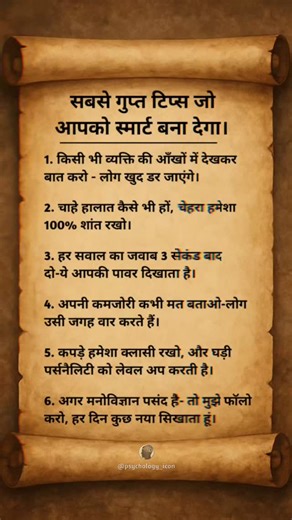 सबसे गुप्त टिप्स जो आपको स्मार्ट बना देगा।

1. किसी भी व्यक्ति की आँखों में देखकर बात करो - लोग खुद डर जाएंगे।

2. चाहे हालात कैसे भी हों, चेहरा हमेशा 100% शांत रखो।

3. हर सवाल का जवाब 3 सेकंड बाद दो-ये आपकी पावर दिखाता है।

4. अपनी कमजोरी कभी मत बताओ-लोग उसी जगह वार करते हैं।

5. कपड़े हमेशा क्लासी रखो, और घड़ी पर्सनैलिटी को लेवल अप करती है।

6. अगर मनोविज्ञान पसंद है- तो मुझे फॉलो करो, हर दिन कुछ नया सिखाता हूं।

@psychology_icon